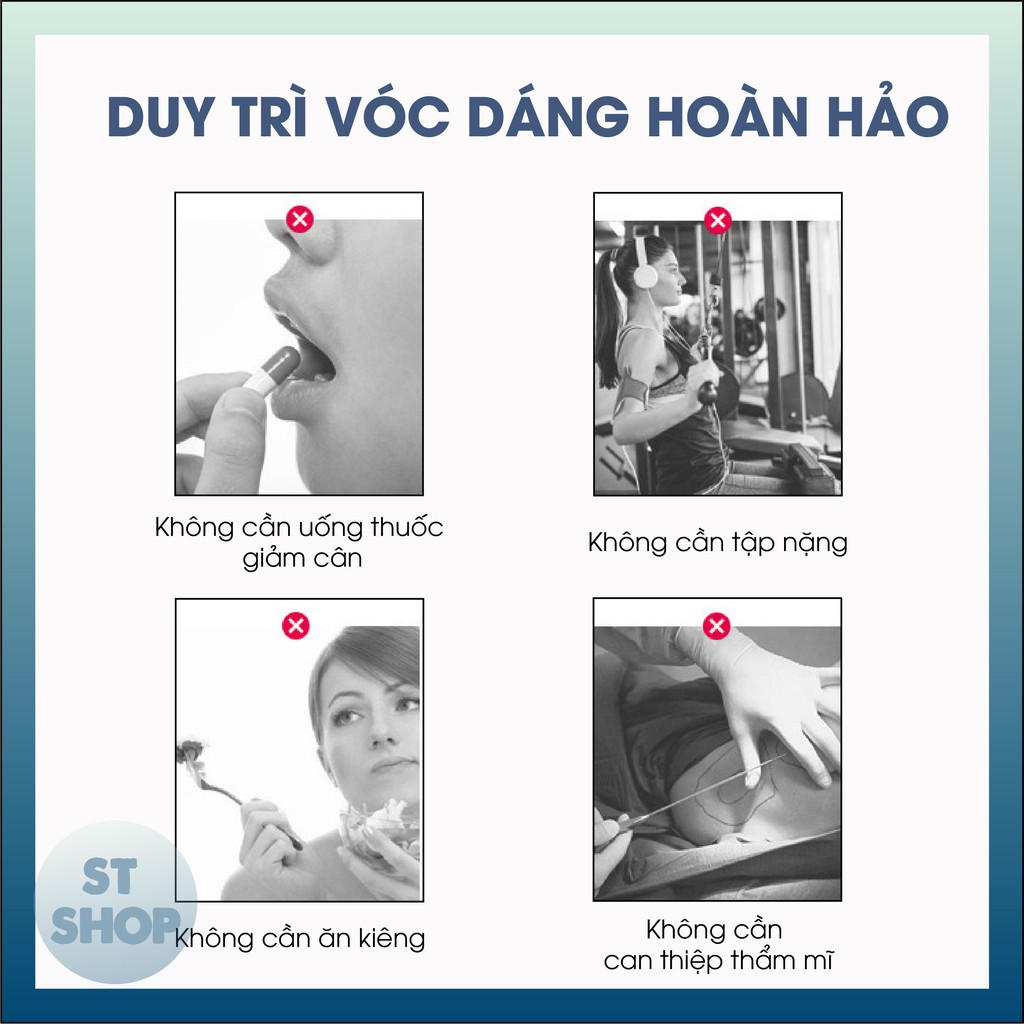 DUY TRÌ VÓC DÁNG HOÀN HẢO

Không cần uống thuốc giảm cân

Không cần tập nặng

Không cần ăn kiêng

Không cần can thiệp thẩm mĩ

ST SHOP